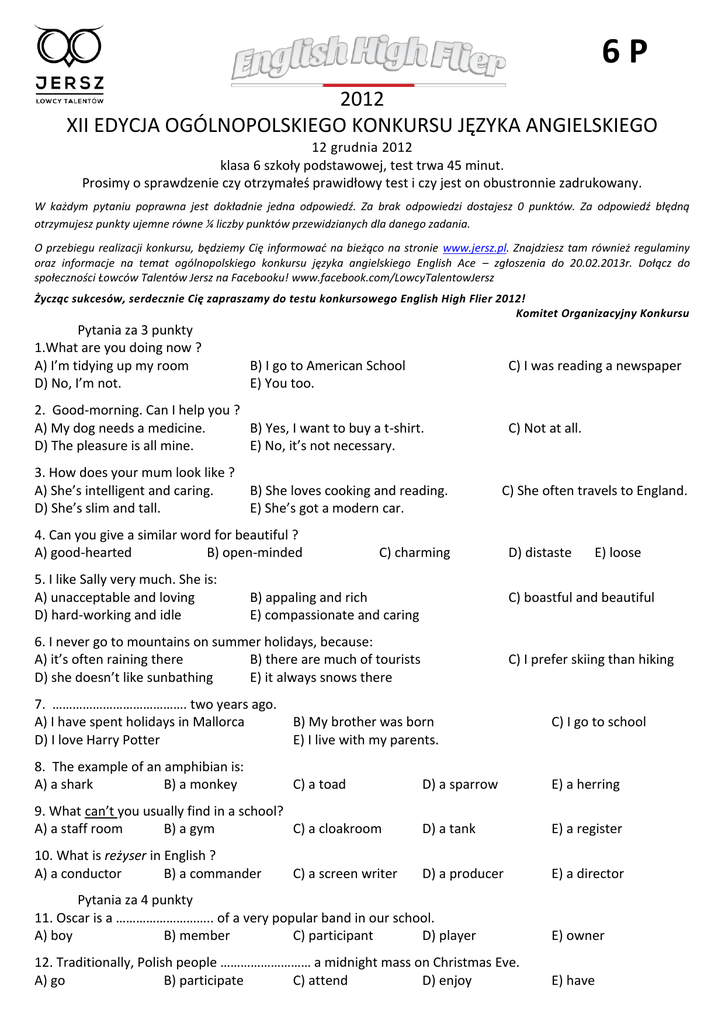 JERSZ
ŁOWCY TALENTÓW

English High Flier

6 P

2012

XII EDYCJA OGÓLNOPOLSKIEGO KONKURSU JĘZYKA ANGIELSKIEGO

12 grudnia 2012

klasa 6 szkoły podstawowej, test trwa 45 minut.

Prosimy o sprawdzenie czy otrzymałeś prawidłowy test i czy jest on obustronnie zadrukowany.

W każdym pytaniu poprawna jest dokładnie jedna odpowiedź. Za brak odpowiedzi dostajesz 0 punktów. Za odpowiedź błędną otrzymujesz punkty ujemne równe ¼ liczby punktów przewidzianych dla danego zadania.

O przebiegu realizacji konkursu, będziemy Cię informować na bieżąco na stronie www.jersz.pl. Znajdziesz tam również regulaminy oraz informacje na temat ogólnopolskiego konkursu języka angielskiego English Ace – zgłoszenia do 20.02.2013r. Dołącz do społeczności Łowców Talentów Jersz na Facebooku! www.facebook.com/LowcyTalentowJersz

Życząc sukcesów, serdecznie Cię zapraszamy do testu konkursowego English High Flier 2012!

Komitet Organizacyjny Konkursu

Pytania za 3 punkty

1.What are you doing now ?
A) I'm tidying up my room B) I go to American School C) I was reading a newspaper
D) No, I'm not. E) You too.

2. Good-morning. Can I help you ?
A) My dog needs a medicine. B) Yes, I want to buy a t-shirt. C) Not at all.
D) The pleasure is all mine. E) No, it's not necessary.

3. How does your mum look like ?
A) She's intelligent and caring. B) She loves cooking and reading. C) She often travels to England.
D) She's slim and tall. E) She's got a modern car.

4. Can you give a similar word for beautiful ?
A) good-hearted B) open-minded C) charming D) distaste E) loose

5. I like Sally very much. She is:
A) unacceptable and loving B) appaling and rich C) boastful and beautiful
D) hard-working and idle E) compassionate and caring

6. I never go to mountains on summer holidays, because:
A) it's often raining there B) there are much of tourists C) I prefer skiing than hiking
D) she doesn't like sunbathing E) it always snows there

7. ………………………………… two years ago.
A) I have spent holidays in Mallorca B) My brother was born C) I go to school
D) I love Harry Potter E) I live with my parents.

8. The example of an amphibian is:
A) a shark B) a monkey C) a toad D) a sparrow E) a herring

9. What can't you usually find in a school?
A) a staff room B) a gym C) a cloakroom D) a tank E) a register

10. What is reżyser in English ?
A) a conductor B) a commander C) a screen writer D) a producer E) a director

Pytania za 4 punkty

11. Oscar is a ……………………….. of a very popular band in our school.
A) boy B) member C) participant D) player E) owner

12. Traditionally, Polish people …………………….. a midnight mass on Christmas Eve.
A) go B) participate C) attend D) enjoy E) have